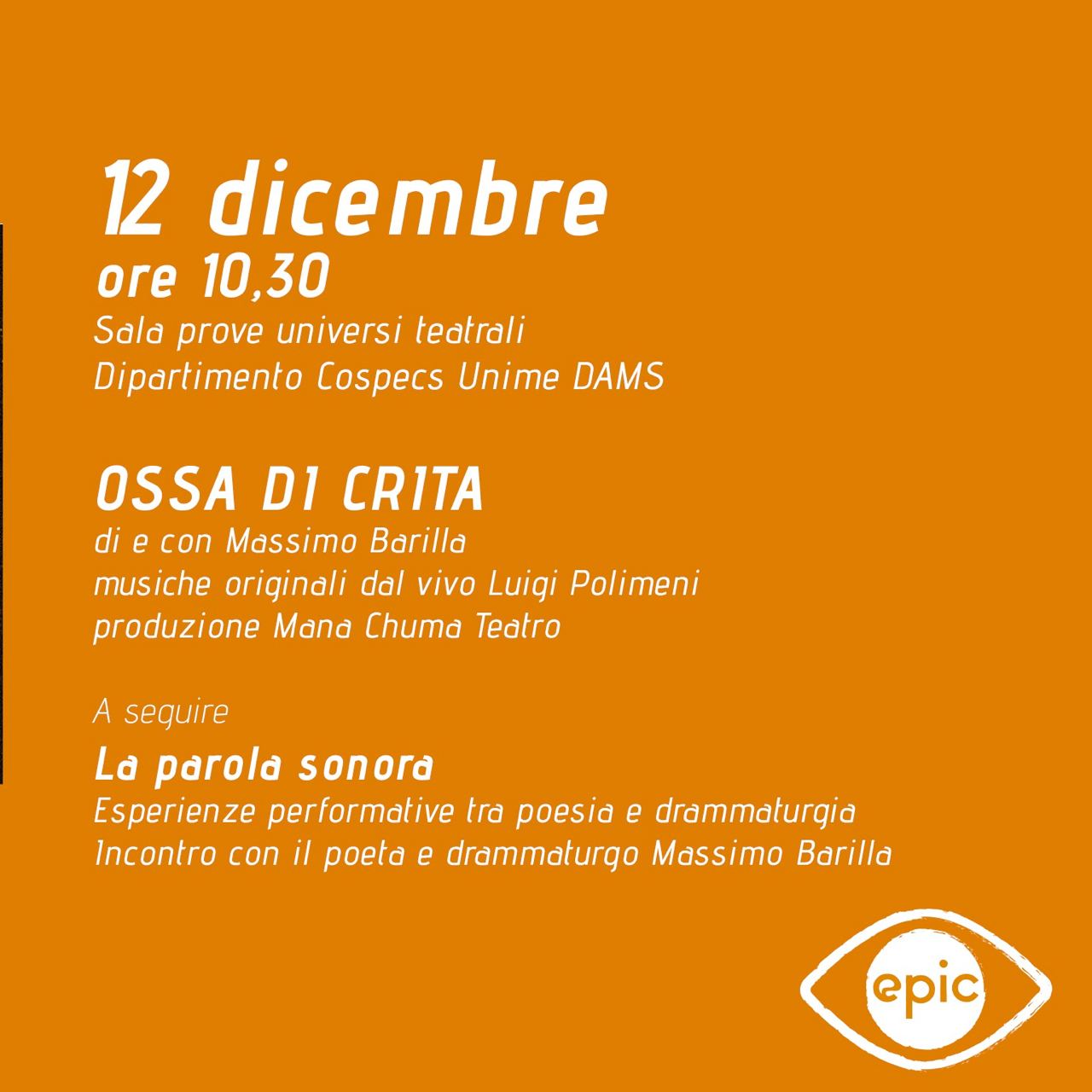 12 dicembre
ore 10,30
Sala prove universi teatrali
Dipartimento Cospecs Unime DAMS

OSSA DI CRITA
di e con Massimo Barilla
musiche originali dal vivo Luigi Polimeni
produzione Mana Chuma Teatro

A seguire
La parola sonora
Esperienze performative tra poesia e drammaturgia
Incontro con il poeta e drammaturgo Massimo Barilla

epic